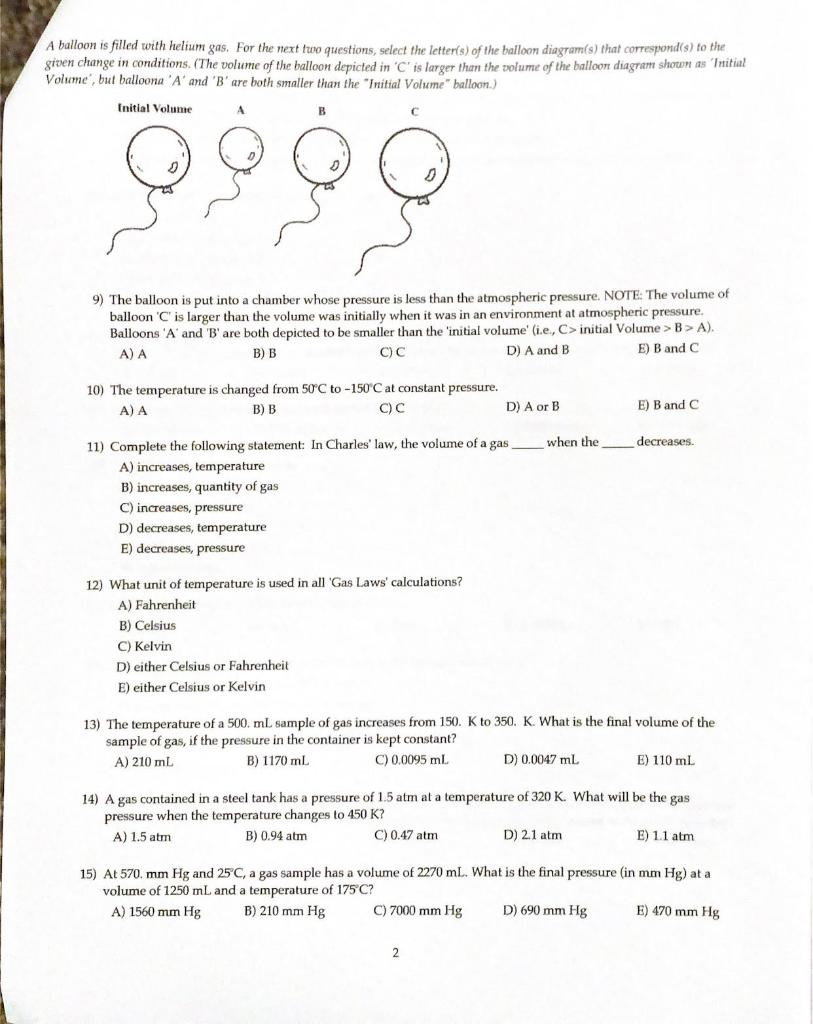 A balloon is filled with helium gas. For the next two questions, select the letter(s) of the balloon diagram(s) that correspond(s) to the given change in conditions. (The volume of the balloon depicted in 'C' is larger than the volume of the balloon diagram shown as 'Initial Volume', but balloona 'A' and 'B' are both smaller than the "Initial Volume" balloon.)

Initial Volume A B C

9) The balloon is put into a chamber whose pressure is less than the atmospheric pressure. NOTE: The volume of balloon 'C' is larger than the volume was initially when it was in an environment at atmospheric pressure. Balloons 'A' and 'B' are both depicted to be smaller than the 'initial volume' (i.e., C> initial Volume > B > A).
A) A B) B C) C D) A and B E) B and C

10) The temperature is changed from 50°C to -150°C at constant pressure.
A) A B) B C) C D) A or B E) B and C

11) Complete the following statement: In Charles' law, the volume of a gas _____ when the _____ decreases.
A) increases, temperature
B) increases, quantity of gas
C) increases, pressure
D) decreases, temperature
E) decreases, pressure

12) What unit of temperature is used in all 'Gas Laws' calculations?
A) Fahrenheit
B) Celsius
C) Kelvin
D) either Celsius or Fahrenheit
E) either Celsius or Kelvin

13) The temperature of a 500. mL sample of gas increases from 150. K to 350. K. What is the final volume of the sample of gas, if the pressure in the container is kept constant?
A) 210 mL B) 1170 mL C) 0.0095 mL D) 0.0047 mL E) 110 mL

14) A gas contained in a steel tank has a pressure of 1.5 atm at a temperature of 320 K. What will be the gas pressure when the temperature changes to 450 K?
A) 1.5 atm B) 0.94 atm C) 0.47 atm D) 2.1 atm E) 1.1 atm

15) At 570. mm Hg and 25°C, a gas sample has a volume of 2270 mL. What is the final pressure (in mm Hg) at a volume of 1250 mL and a temperature of 175°C?
A) 1560 mm Hg B) 210 mm Hg C) 7000 mm Hg D) 690 mm Hg E) 470 mm Hg

2